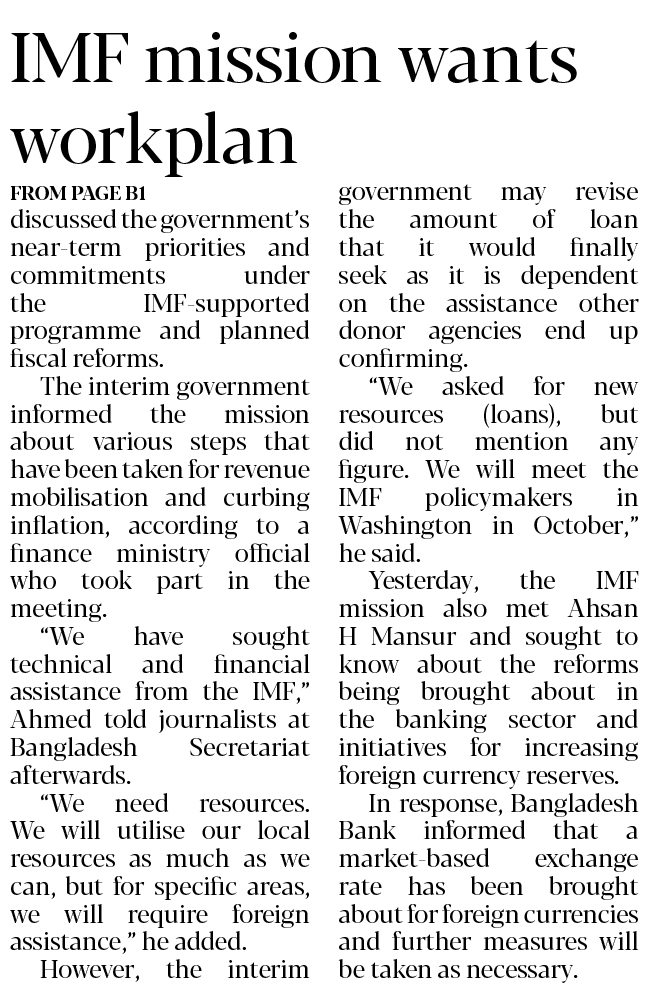 IMF mission wants workplan

FROM PAGE B1

discussed the government's near-term priorities and commitments under the IMF-supported programme and planned fiscal reforms.

The interim government informed the mission about various steps that have been taken for revenue mobilisation and curbing inflation, according to a finance ministry official who took part in the meeting.

"We have sought technical and financial assistance from the IMF," Ahmed told journalists at Bangladesh Secretariat afterwards.

"We need resources. We will utilise our local resources as much as we can, but for specific areas, we will require foreign assistance," he added.

However, the interim government may revise the amount of loan that it would finally seek as it is dependent on the assistance other donor agencies end up confirming.

"We asked for new resources (loans), but did not mention any figure. We will meet the IMF policymakers in Washington in October," he said.

Yesterday, the IMF mission also met Ahsan H Mansur and sought to know about the reforms being brought about in the banking sector and initiatives for increasing foreign currency reserves.

In response, Bangladesh Bank informed that a market-based exchange rate has been brought about for foreign currencies and further measures will be taken as necessary.